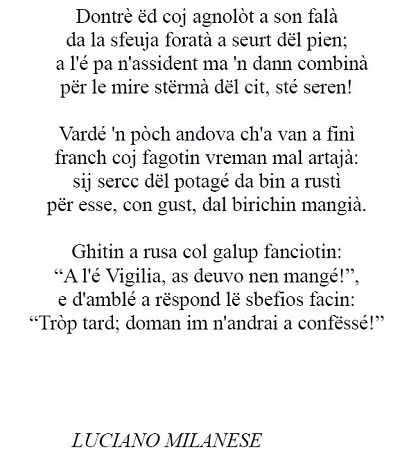 Dontrè ëd coj agnolòt a son falà
da la sfeuja foratà a seurt dël pien;
a l'é pa n'assident ma 'n dann combinà
për le mire stërmà dël cit, sté seren!

Vardé 'n pòch andova ch'a van a finì
franch coj fagotin vreman mal artajà:
sij sercc dël potagé da bin a rustì
për esse, con gust, dal birichin mangià.

Ghitin a rusa col galup fanciotin:
“A l'é Vigilia, as deuvo nen mangé!”,
e d'amblé a rëspond lë sbefios facin:
“Tròp tard; doman im n'andrai a confëssé!”

LUCIANO MILANESE